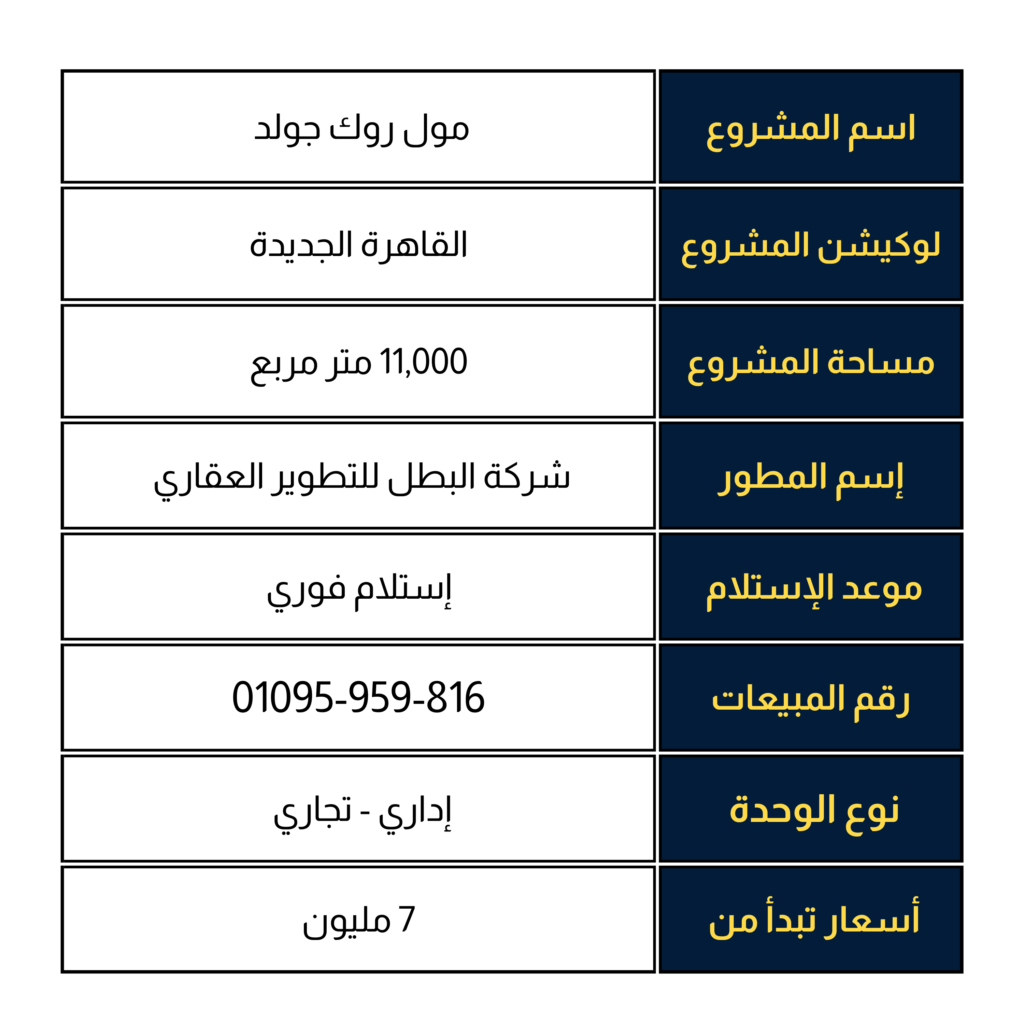 | اسم المشروع | مول روك جولد |
|---|---|
| لوكيشن المشروع | القاهرة الجديدة |
| مساحة المشروع | 11,000 متر مربع |
| إسم المطور | شركة البطل للتطوير العقاري |
| موعد الإستلام | إستلام فوري |
| رقم المبيعات | 01095-959-816 |
| نوع الوحدة | إداري - تجاري |
| أسعار تبدأ من | 7 مليون |